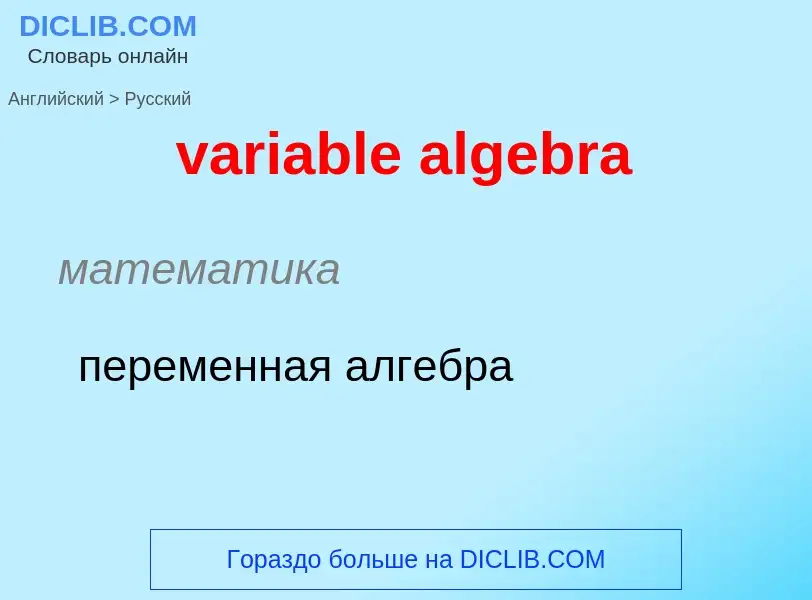 DICLIB.COM
Словарь онлайн

Английский > Русский

variable algebra

математика

переменная алгебра

Гораздо больше на DICLIB.COM